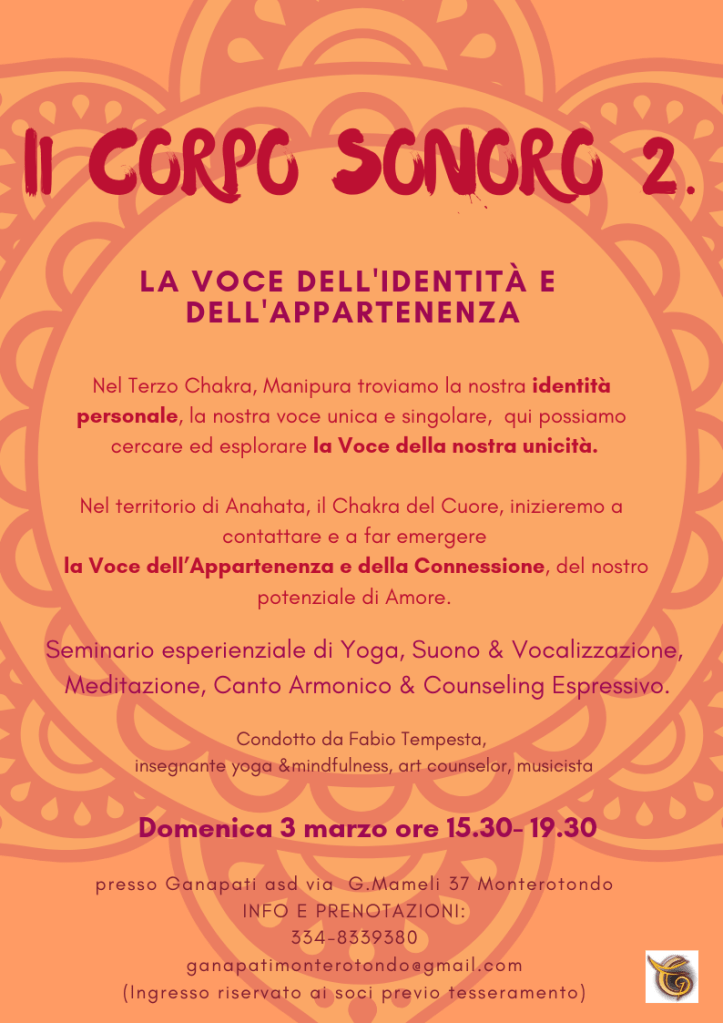 Il CORPO SONORO 2.

LA VOCE DELL'IDENTITÀ E DELL'APPARTENENZA

Nel Terzo Chakra, Manipura troviamo la nostra identità personale, la nostra voce unica e singolare, qui possiamo cercare ed esplorare la Voce della nostra unicità.

Nel territorio di Anahata, il Chakra del Cuore, inizieremo a contattare e a far emergere la Voce dell'Appartenenza e della Connessione, del nostro potenziale di Amore.

Seminario esperienziale di Yoga, Suono & Vocalizzazione, Meditazione, Canto Armonico & Counseling Espressivo.

Condotto da Fabio Tempesta,
insegnante yoga &mindfulness, art counselor, musicista

Domenica 3 marzo ore 15.30- 19.30

presso Ganapati asd via G.Mameli 37 Monterotondo
INFO E PRENOTAZIONI:
334-8339380
ganapatimonterotondo@gmail.com
(Ingresso riservato ai soci previo tesseramento)